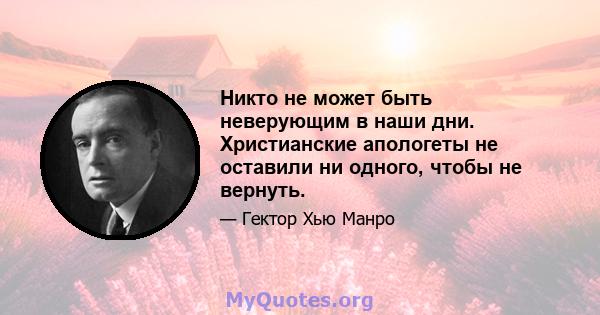 Никто не может быть неверующим в наши дни. Христианские апологеты не оставили ни одного, чтобы не вернуть.

— Гектор Хью Манро

MyQuotes.org